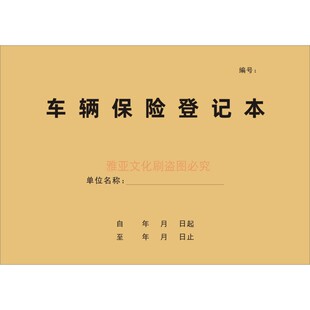 编号：

车辆保险登记本

雅亚文化刷盗图必究

单位名称：

自 年 月 日起
至 年 月 日止